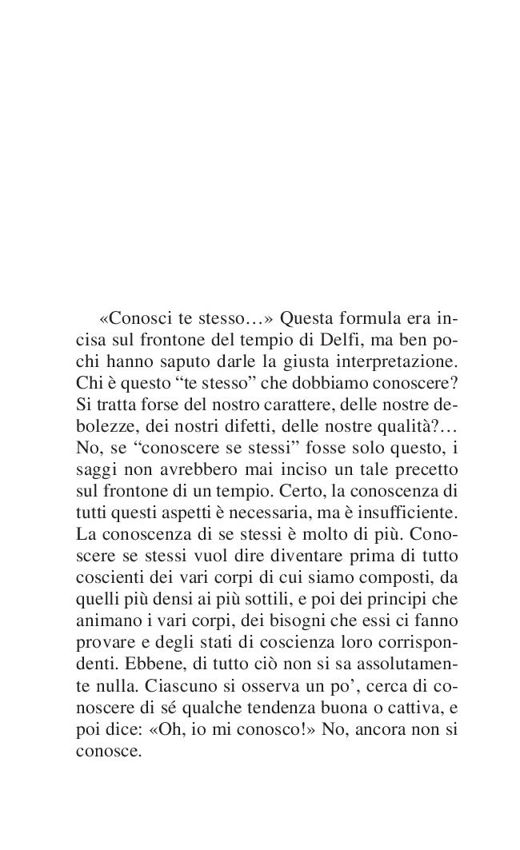 «Conosci te stesso...» Questa formula era incisa sul frontone del tempio di Delfi, ma ben pochi hanno saputo darle la giusta interpretazione. Chi è questo “te stesso” che dobbiamo conoscere? Si tratta forse del nostro carattere, delle nostre debolezze, dei nostri difetti, delle nostre qualità?... No, se “conoscere se stessi” fosse solo questo, i saggi non avrebbero mai inciso un tale precetto sul frontone di un tempio. Certo, la conoscenza di tutti questi aspetti è necessaria, ma è insufficiente. La conoscenza di se stessi è molto di più. Conoscere se stessi vuol dire diventare prima di tutto coscienti dei vari corpi di cui siamo composti, da quelli più densi ai più sottili, e poi dei principi che animano i vari corpi, dei bisogni che essi ci fanno provare e degli stati di coscienza loro corrispondenti. Ebbene, di tutto ciò non si sa assolutamente nulla. Ciascuno si osserva un po’, cerca di conoscere di sé qualche tendenza buona o cattiva, e poi dice: «Oh, io mi conosco!» No, ancora non si conosce.